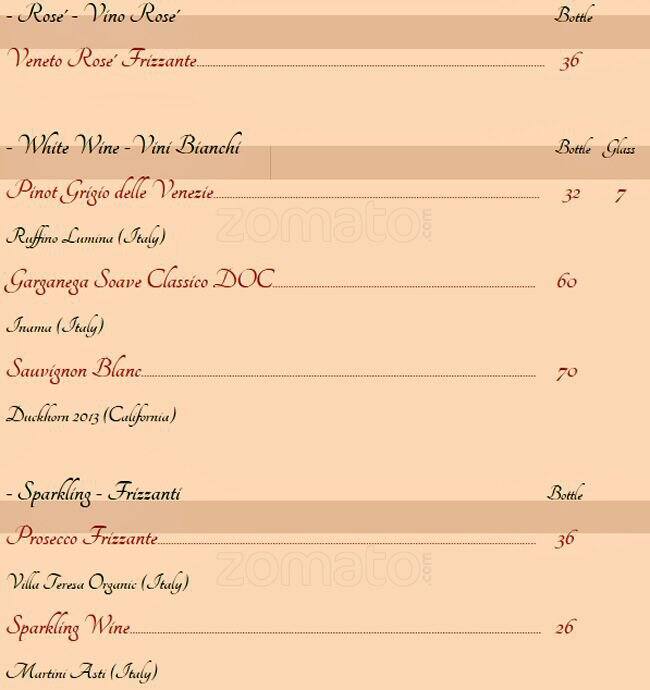 - Rose' - Vino Rose' Bottle

Veneto Rose' Frizzante 36

- White Wine - Vini Bianchi Bottle Glass

Pinot Grigio delle Venezie 32 7

Ruffino Lumina (Italy)

Garganega Soave Classico DOC 60

Inama (Italy)

Sauvignon Blanc 70

Duckhorn 2013 (California)

- Sparkling - Frizzanti Bottle

Prosecco Frizzante 36

Villa Teresa Organic (Italy)

Sparkling Wine 26

Martini Asti (Italy)

zomato.com